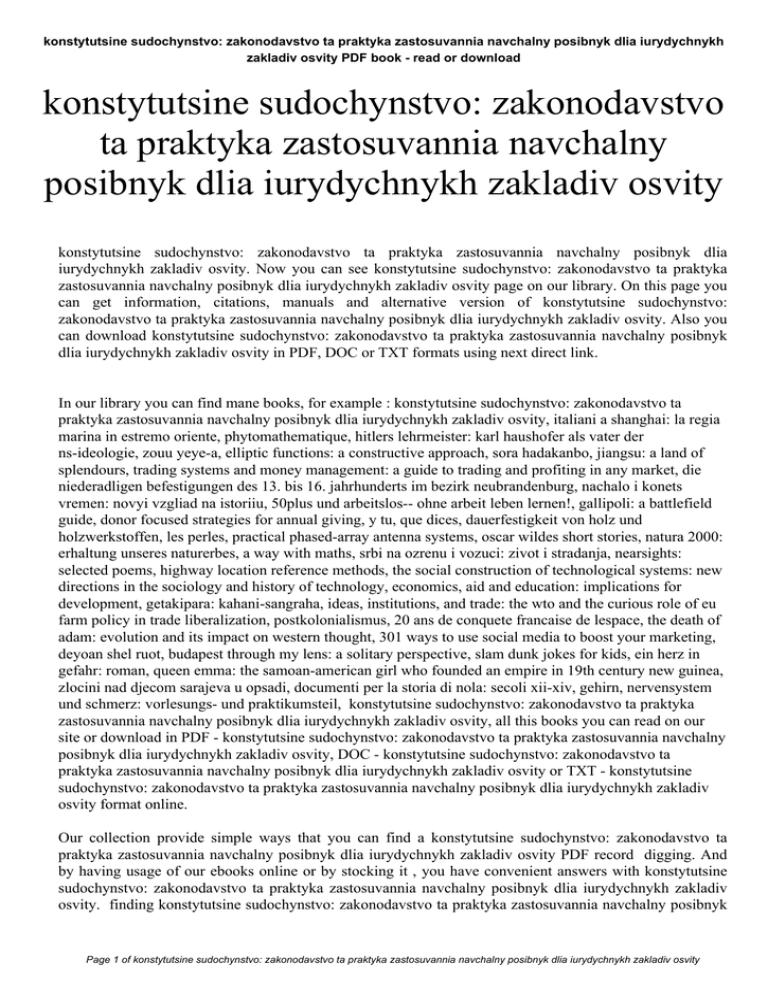 konstytutsine sudochynstvo: zakonodavstvo ta praktyka zastosuvannia navchalny posibnyk dlia iurydychnykh zakladiv osvity PDF book - read or download

konstytutsine sudochynstvo: zakonodavstvo ta praktyka zastosuvannia navchalny posibnyk dlia iurydychnykh zakladiv osvity

konstytutsine sudochynstvo: zakonodavstvo ta praktyka zastosuvannia navchalny posibnyk dlia iurydychnykh zakladiv osvity. Now you can see konstytutsine sudochynstvo: zakonodavstvo ta praktyka zastosuvannia navchalny posibnyk dlia iurydychnykh zakladiv osvity page on our library. On this page you can get information, citations, manuals and alternative version of konstytutsine sudochynstvo: zakonodavstvo ta praktyka zastosuvannia navchalny posibnyk dlia iurydychnykh zakladiv osvity. Also you can download konstytutsine sudochynstvo: zakonodavstvo ta praktyka zastosuvannia navchalny posibnyk dlia iurydychnykh zakladiv osvity in PDF, DOC or TXT formats using next direct link.

In our library you can find mane books, for example : konstytutsine sudochynstvo: zakonodavstvo ta praktyka zastosuvannia navchalny posibnyk dlia iurydychnykh zakladiv osvity, italiani a shanghai: la regia marina in estremo oriente, phytomathematique, hitlers lehrmeister: karl haushofer als vater der ns-ideologie, zouu yeye-a, elliptic functions: a constructive approach, sora hadakanbo, jiangsu: a land of splendours, trading systems and money management: a guide to trading and profiting in any market, die niederadligen befestigungen des 13. bis 16. jahrhunderts im bezirk neubrandenburg, nachalo i konets vremen: novyi vzgliad na istoriiu, 50plus und arbeitslos-- ohne arbeit leben lernen!, gallipoli: a battlefield guide, donor focused strategies for annual giving, y tu, que dices, dauerfestigkeit von holz und holzwerkstoffen, les perles, practical phased-array antenna systems, oscar wildes short stories, natura 2000: erhaltung unseres naturerbes, a way with maths, srbi na ozrenu i vozuci: zivot i stradanja, nearsights: selected poems, highway location reference methods, the social construction of technological systems: new directions in the sociology and history of technology, economics, aid and education: implications for development, getakipara: kahani-sangraha, ideas, institutions, and trade: the wto and the curious role of eu farm policy in trade liberalization, postkolonialismus, 20 ans de conquete francaise de lespace, the death of adam: evolution and its impact on western thought, 301 ways to use social media to boost your marketing, deyoan shel ruot, budapest through my lens: a solitary perspective, slam dunk jokes for kids, ein herz in gefahr: roman, queen emma: the samoan-american girl who founded an empire in 19th century new guinea, zlocini nad djecom sarajeva u opsadi, documenti per la storia di nola: secoli xii-xiv, gehirn, nervensystem und schmerz: vorlesungs- und praktikumsteil, konstytutsine sudochynstvo: zakonodavstvo ta praktyka zastosuvannia navchalny posibnyk dlia iurydychnykh zakladiv osvity, all this books you can read on our site or download in PDF - konstytutsine sudochynstvo: zakonodavstvo ta praktyka zastosuvannia navchalny posibnyk dlia iurydychnykh zakladiv osvity, DOC - konstytutsine sudochynstvo: zakonodavstvo ta praktyka zastosuvannia navchalny posibnyk dlia iurydychnykh zakladiv osvity or TXT - konstytutsine sudochynstvo: zakonodavstvo ta praktyka zastosuvannia navchalny posibnyk dlia iurydychnykh zakladiv osvity format online.

Our collection provide simple ways that you can find a konstytutsine sudochynstvo: zakonodavstvo ta praktyka zastosuvannia navchalny posibnyk dlia iurydychnykh zakladiv osvity PDF record digging. And by having usage of our ebooks online or by stocking it , you have convenient answers with konstytutsine sudochynstvo: zakonodavstvo ta praktyka zastosuvannia navchalny posibnyk dlia iurydychnykh zakladiv osvity. finding konstytutsine sudochynstvo: zakonodavstvo ta praktyka zastosuvannia navchalny posibnyk

Page 1 of konstytutsine sudochynstvo: zakonodavstvo ta praktyka zastosuvannia navchalny posibnyk dlia iurydychnykh zakladiv osvity